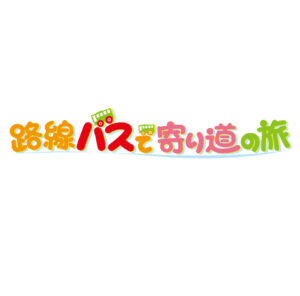 路線バスで寄り道の旅